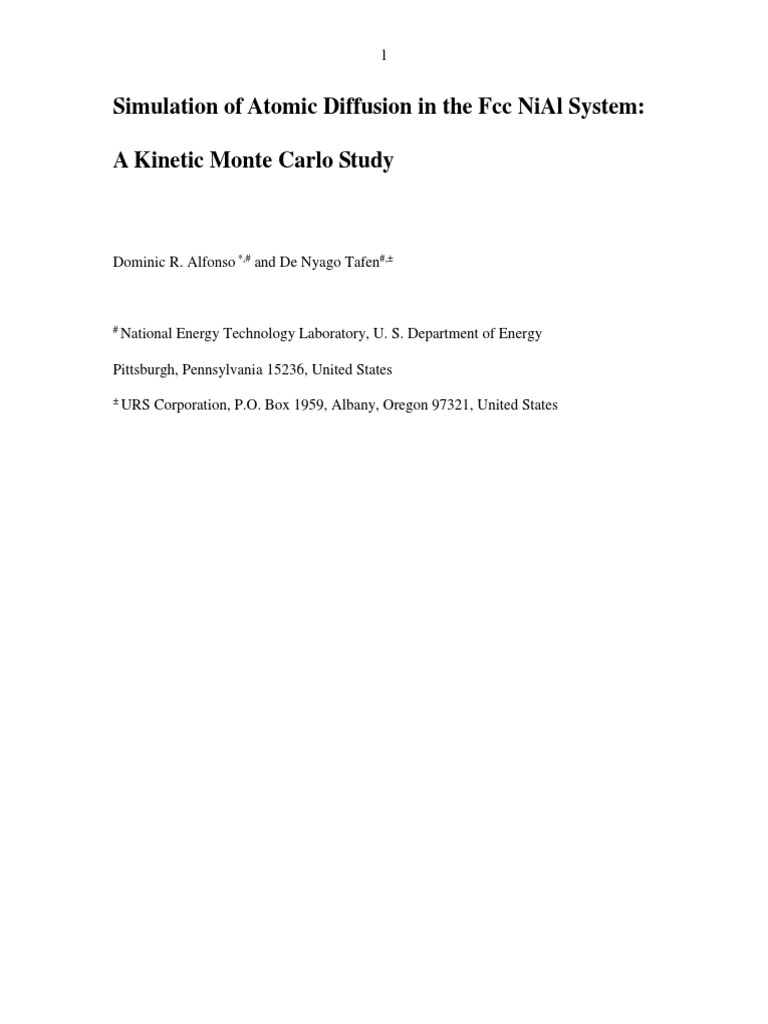 1

Simulation of Atomic Diffusion in the Fcc NiAl System:

A Kinetic Monte Carlo Study

Dominic R. Alfonso $^{*,\#}$ and De Nyago Tafen$^{\#,\pm}$

$^{\#}$ National Energy Technology Laboratory, U. S. Department of Energy

Pittsburgh, Pennsylvania 15236, United States

$^{\pm}$ URS Corporation, P.O. Box 1959, Albany, Oregon 97321, United States